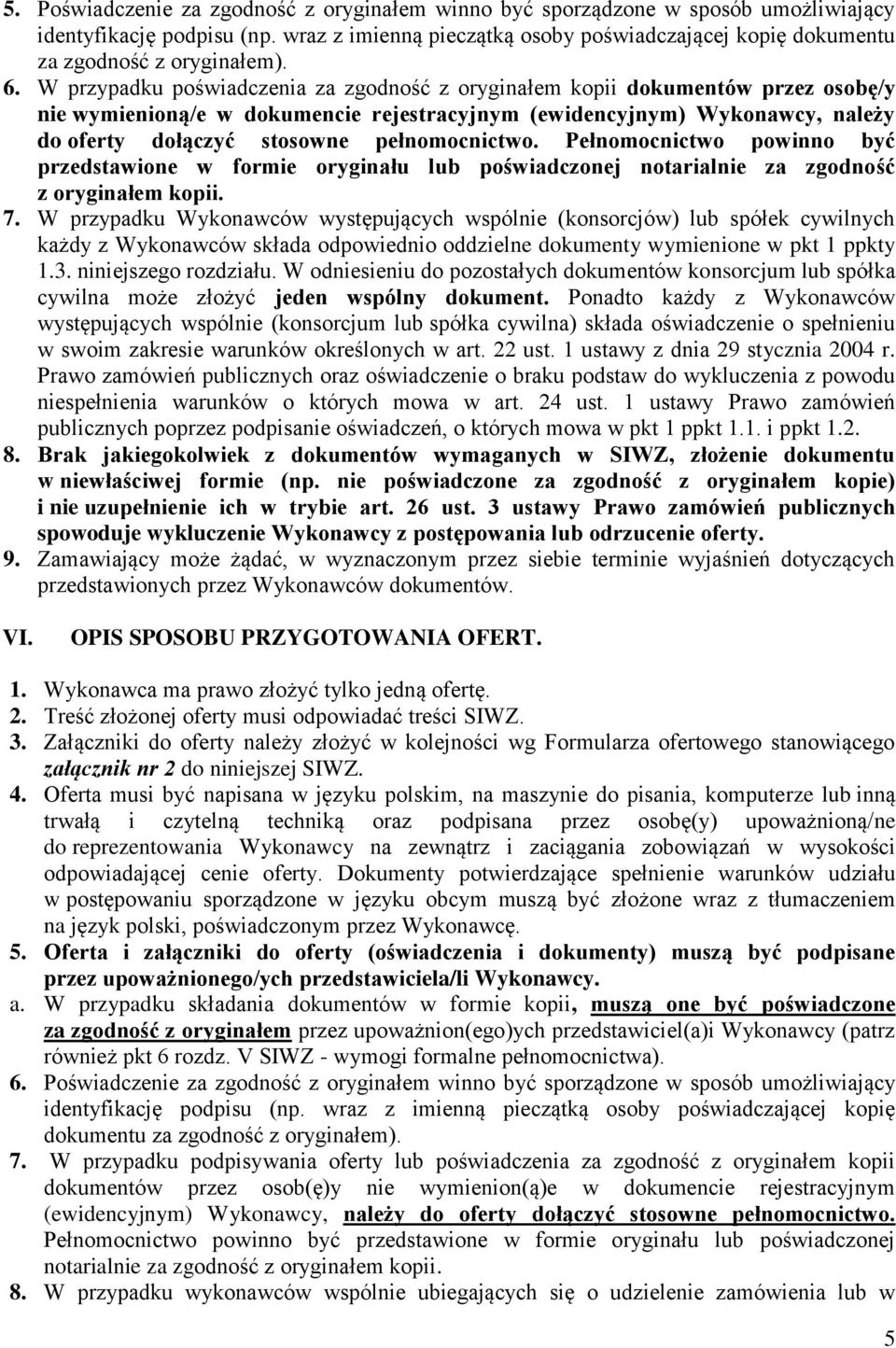 5. Poświadczenie za zgodność z oryginałem winno być sporządzone w sposób umożliwiający identyfikację podpisu (np. wraz z imienną pieczątką osoby poświadczającej kopię dokumentu za zgodność z oryginałem).

6. W przypadku poświadczenia za zgodność z oryginałem kopii dokumentów przez osobę/y nie wymienioną/e w dokumencie rejestracyjnym (ewidencyjnym) Wykonawcy, należy do oferty dołączyć stosowne pełnomocnictwo. Pełnomocnictwo powinno być przedstawione w formie oryginału lub poświadczonej notarialnie za zgodność z oryginałem kopii.

7. W przypadku Wykonawców występujących wspólnie (konsorcjów) lub spółek cywilnych każdy z Wykonawców składa odpowiednio oddzielne dokumenty wymienione w pkt 1 ppkty 1.3. niniejszego rozdziału. W odniesieniu do pozostałych dokumentów konsorcjum lub spółka cywilna może złożyć jeden wspólny dokument. Ponadto każdy z Wykonawców występujących wspólnie (konsorcjum lub spółka cywilna) składa oświadczenie o spełnieniu w swoim zakresie warunków określonych w art. 22 ust. 1 ustawy z dnia 29 stycznia 2004 r. Prawo zamówień publicznych oraz oświadczenie o braku podstaw do wykluczenia z powodu niespełnienia warunków o których mowa w art. 24 ust. 1 ustawy Prawo zamówień publicznych poprzez podpisanie oświadczeń, o których mowa w pkt 1 ppkt 1.1. i ppkt 1.2.

8. Brak jakiegokolwiek z dokumentów wymaganych w SIWZ, złożenie dokumentu w niewłaściwej formie (np. nie poświadczone za zgodność z oryginałem kopie) i nie uzupełnienie ich w trybie art. 26 ust. 3 ustawy Prawo zamówień publicznych spowoduje wykluczenie Wykonawcy z postępowania lub odrzucenie oferty.

9. Zamawiający może żądać, w wyznaczonym przez siebie terminie wyjaśnień dotyczących przedstawionych przez Wykonawców dokumentów.

VI. OPIS SPOSOBU PRZYGOTOWANIA OFERT.

1. Wykonawca ma prawo złożyć tylko jedną ofertę.

2. Treść złożonej oferty musi odpowiadać treści SIWZ.

3. Załączniki do oferty należy złożyć w kolejności wg Formularza ofertowego stanowiącego załącznik nr 2 do niniejszej SIWZ.

4. Oferta musi być napisana w języku polskim, na maszynie do pisania, komputerze lub inną trwałą i czytelną techniką oraz podpisana przez osobę(y) upoważnioną/ne do reprezentowania Wykonawcy na zewnątrz i zaciągania zobowiązań w wysokości odpowiadającej cenie oferty. Dokumenty potwierdzające spełnienie warunków udziału w postępowaniu sporządzone w języku obcym muszą być złożone wraz z tłumaczeniem na język polski, poświadczonym przez Wykonawcę.

5. Oferta i załączniki do oferty (oświadczenia i dokumenty) muszą być podpisane przez upoważnionego/ych przedstawiciela/li Wykonawcy.

a. W przypadku składania dokumentów w formie kopii, muszą one być poświadczone za zgodność z oryginałem przez upoważnion(ego)ych przedstawiciel(a)i Wykonawcy (patrz również pkt 6 rozdz. V SIWZ - wymogi formalne pełnomocnictwa).

6. Poświadczenie za zgodność z oryginałem winno być sporządzone w sposób umożliwiający identyfikację podpisu (np. wraz z imienną pieczątką osoby poświadczającej kopię dokumentu za zgodność z oryginałem).

7. W przypadku podpisywania oferty lub poświadczenia za zgodność z oryginałem kopii dokumentów przez osob(ę)y nie wymienion(ą)e w dokumencie rejestracyjnym (ewidencyjnym) Wykonawcy, należy do oferty dołączyć stosowne pełnomocnictwo. Pełnomocnictwo powinno być przedstawione w formie oryginału lub poświadczonej notarialnie za zgodność z oryginałem kopii.

8. W przypadku wykonawców wspólnie ubiegających się o udzielenie zamówienia lub w

5